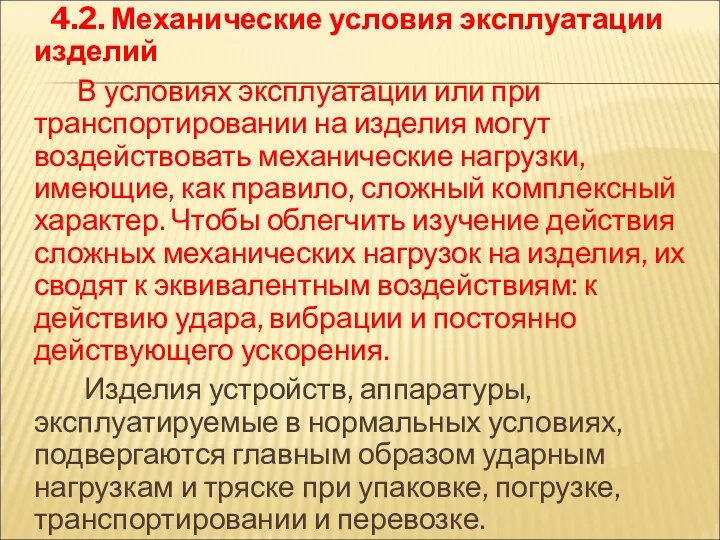 4.2. Механические условия эксплуатации изделий

В условиях эксплуатации или при транспортировании на изделия могут воздействовать механические нагрузки, имеющие, как правило, сложный комплексный характер. Чтобы облегчить изучение действия сложных механических нагрузок на изделия, их сводят к эквивалентным воздействиям: к действию удара, вибрации и постоянно действующего ускорения.

Изделия устройств, аппаратуры, эксплуатируемые в нормальных условиях, подвергаются главным образом ударным нагрузкам и тряске при упаковке, погрузке, транспортировании и перевозке.